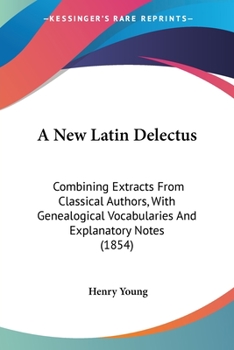 —KESSINGER'S RARE REPRINTS—

A New Latin Delectus

Combining Extracts From Classical Authors, With Genealogical Vocabularies And Explanatory Notes (1854)

Henry Young